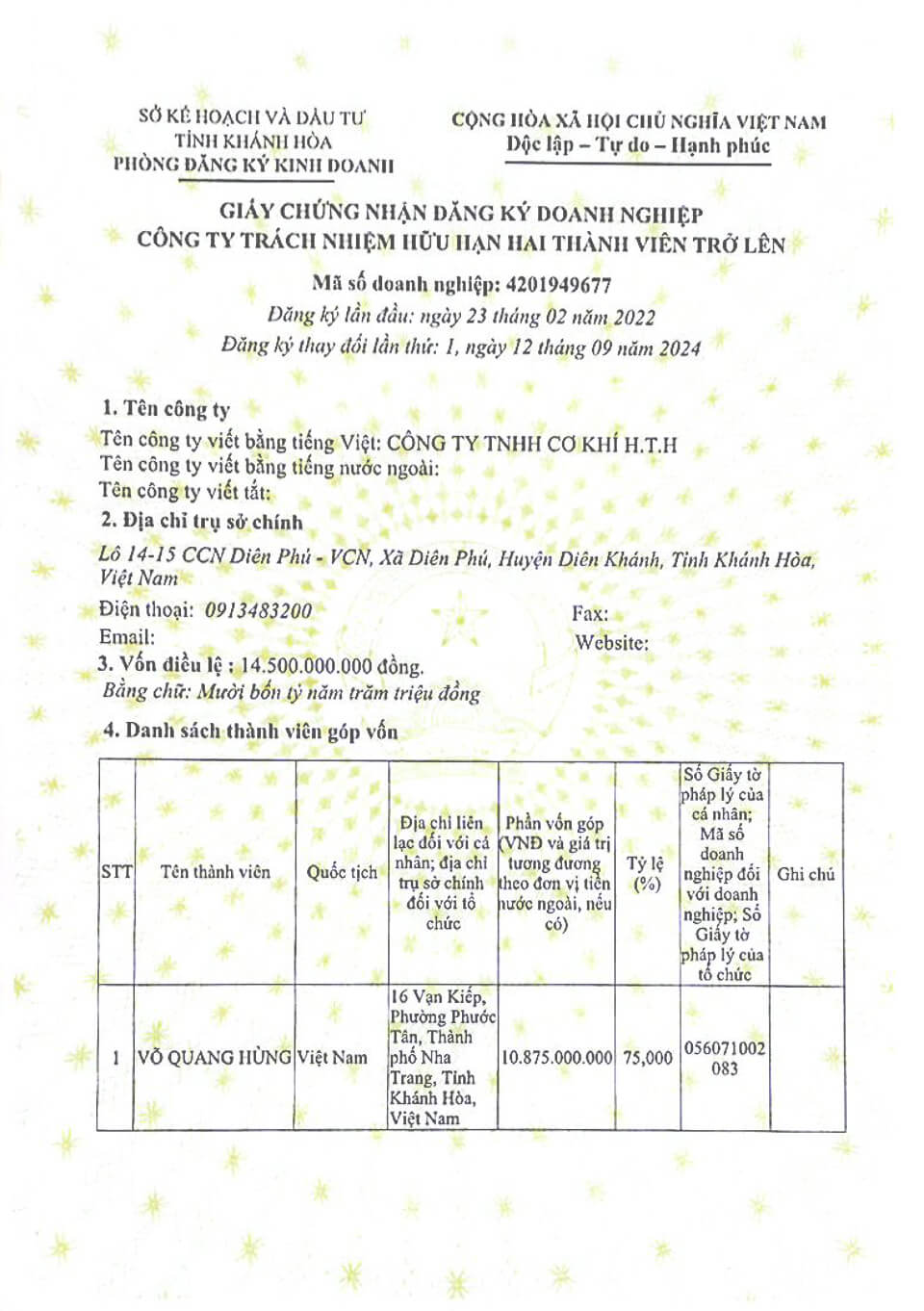 SỞ KẾ HOẠCH VÀ ĐẦU TƯ
TỈNH KHÁNH HÒA
PHÒNG ĐĂNG KÝ KINH DOANH

CỘNG HÒA XÃ HỘI CHỦ NGHĨA VIỆT NAM
Độc lập – Tự do – Hạnh phúc

GIẤY CHỨNG NHẬN ĐĂNG KÝ DOANH NGHIỆP
CÔNG TY TRÁCH NHIỆM HỮU HẠN HAI THÀNH VIÊN TRỞ LÊN

Mã số doanh nghiệp: 4201949677
Đăng ký lần đầu: ngày 23 tháng 02 năm 2022
Đăng ký thay đổi lần thứ: 1, ngày 12 tháng 09 năm 2024

1. Tên công ty
Tên công ty viết bằng tiếng Việt: CÔNG TY TNHH CƠ KHÍ H.T.H
Tên công ty viết bằng tiếng nước ngoài:
Tên công ty viết tắt:
2. Địa chỉ trụ sở chính
Lô 14-15 CCN Diên Phú - VCN, Xã Diên Phú, Huyện Diên Khánh, Tỉnh Khánh Hòa, Việt Nam
Điện thoại: 0913483200
Fax:
Email:
Website:
3. Vốn điều lệ : 14.500.000.000 đồng.
Bằng chữ: Mười bốn tỷ năm trăm triệu đồng
4. Danh sách thành viên góp vốn

| STT | Tên thành viên | Quốc tịch | Địa chỉ liên lạc đối với cá nhân; địa chỉ trụ sở chính đối với tổ chức | Phần vốn góp (VNĐ và giá trị tương đương theo đơn vị tiền nước ngoài, nếu có) | Tỷ lệ (%) | Số Giấy tờ pháp lý của cá nhân; Mã số doanh nghiệp đối với doanh nghiệp; Số Giấy tờ pháp lý của tổ chức | Ghi chú |
|---|---|---|---|---|---|---|---|
| 1 | VÕ QUANG HÙNG | Việt Nam | 16 Vạn Kiếp, Phường Phước Tân, Thành phố Nha Trang, Tỉnh Khánh Hòa, Việt Nam | 10.875.000.000 | 75,000 | 056071002083 | |